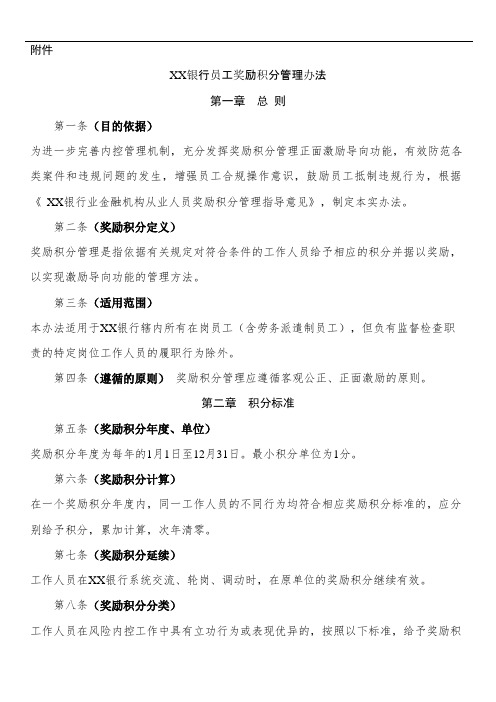 附件

XX银行员工奖励积分管理办法

第一章　总 则

第一条（目的依据）

为进一步完善内控管理机制，充分发挥奖励积分管理正面激励导向功能，有效防范各类案件和违规问题的发生，增强员工合规操作意识，鼓励员工抵制违规行为，根据《 XX银行业金融机构从业人员奖励积分管理指导意见》，制定本实办法。

第二条（奖励积分定义）

奖励积分管理是指依据有关规定对符合条件的工作人员给予相应的积分并据以奖励，以实现激励导向功能的管理方法。

第三条（适用范围）

本办法适用于XX银行辖内所有在岗员工（含劳务派遣制员工），但负有监督检查职责的特定岗位工作人员的履职行为除外。

第四条（遵循的原则） 奖励积分管理应遵循客观公正、正面激励的原则。

第二章　积分标准

第五条（奖励积分年度、单位）

奖励积分年度为每年的1月1日至12月31日。最小积分单位为1分。

第六条（奖励积分计算）

在一个奖励积分年度内，同一工作人员的不同行为均符合相应奖励积分标准的，应分别给予积分，累加计算，次年清零。

第七条（奖励积分延续）

工作人员在XX银行系统交流、轮岗、调动时，在原单位的奖励积分继续有效。

第八条（奖励积分分类）

工作人员在风险内控工作中具有立功行为或表现优异的，按照以下标准，给予奖励积